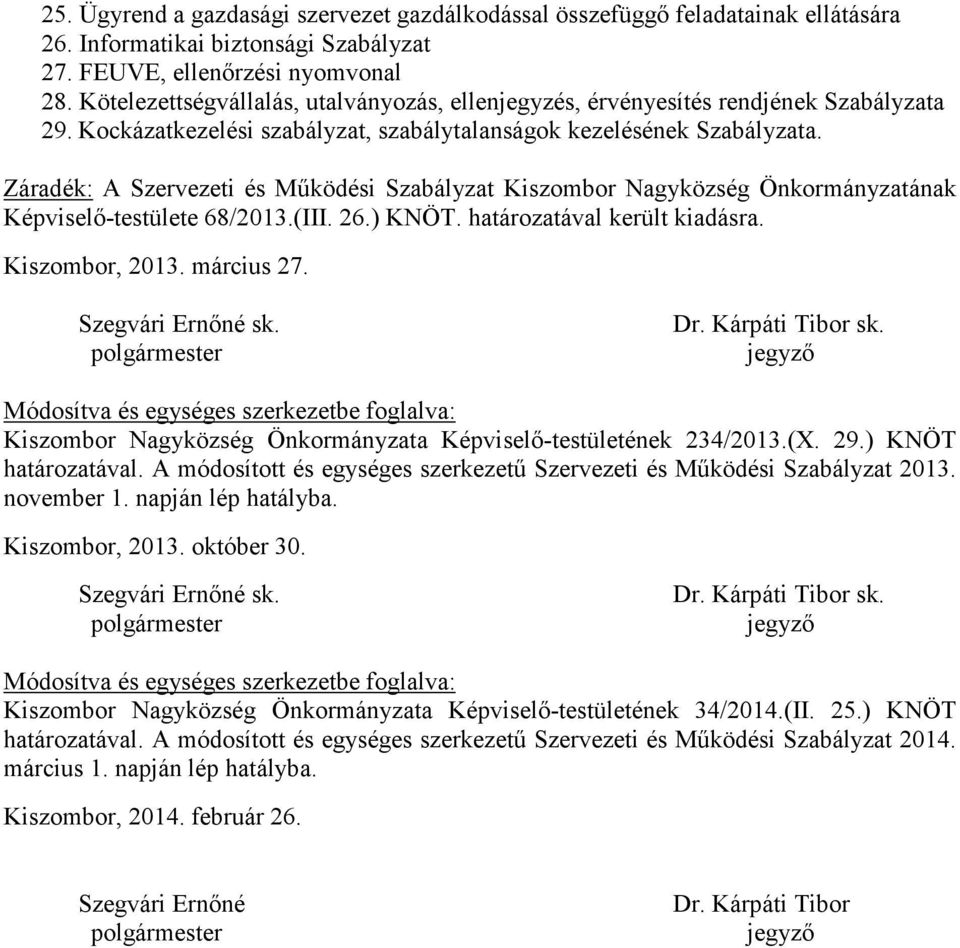 25. Ügyrend a gazdasági szervezet gazdálkodással összefüggő feladatainak ellátására
26. Informatikai biztonsági Szabályzat
27. FEUVE, ellenőrzési nyomvonal
28. Kötelezettségvállalás, utalványozás, ellenjegyzés, érvényesítés rendjének Szabályzata
29. Kockázatkezelési szabályzat, szabálytalanságok kezelésének Szabályzata.

Záradék: A Szervezeti és Működési Szabályzat Kiszombor Nagyközség Önkormányzatának Képviselő-testülete 68/2013.(III. 26.) KNÖT. határozatával került kiadásra.

Kiszombor, 2013. március 27.

Szegvári Ernőné sk.
polgármester

Dr. Kárpáti Tibor sk.
jegyző

Módosítva és egységes szerkezetbe foglalva:
Kiszombor Nagyközség Önkormányzata Képviselő-testületének 234/2013.(X. 29.) KNÖT határozatával. A módosított és egységes szerkezetű Szervezeti és Működési Szabályzat 2013. november 1. napján lép hatályba.

Kiszombor, 2013. október 30.

Szegvári Ernőné sk.
polgármester

Dr. Kárpáti Tibor sk.
jegyző

Módosítva és egységes szerkezetbe foglalva:
Kiszombor Nagyközség Önkormányzata Képviselő-testületének 34/2014.(II. 25.) KNÖT határozatával. A módosított és egységes szerkezetű Szervezeti és Működési Szabályzat 2014. március 1. napján lép hatályba.

Kiszombor, 2014. február 26.

Szegvári Ernőné
polgármester

Dr. Kárpáti Tibor
jegyző